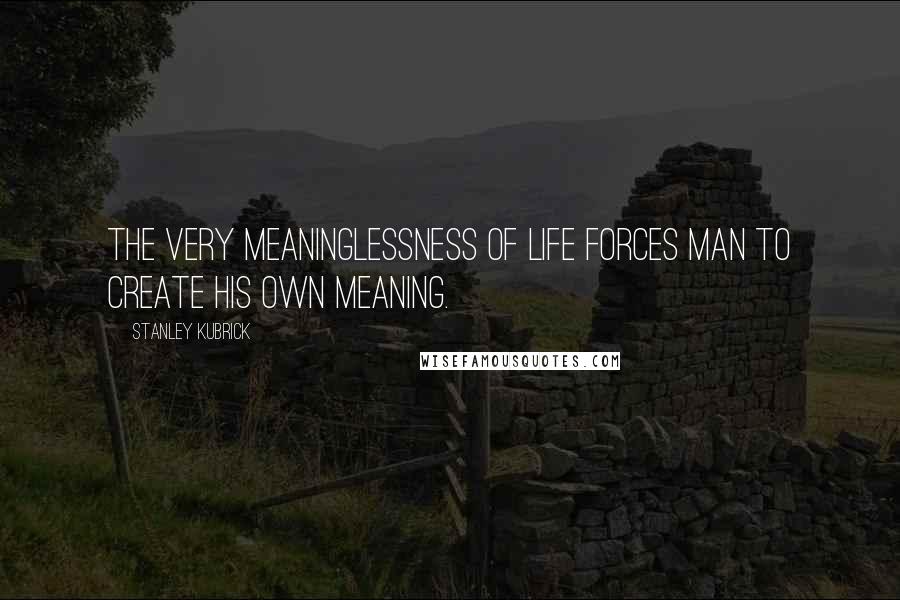 THE VERY MEANINGLESSNESS OF LIFE FORCES MAN TO CREATE HIS OWN MEANING.

STANLEY KUBRICK

WISEFAMOUSQUOTES.COM